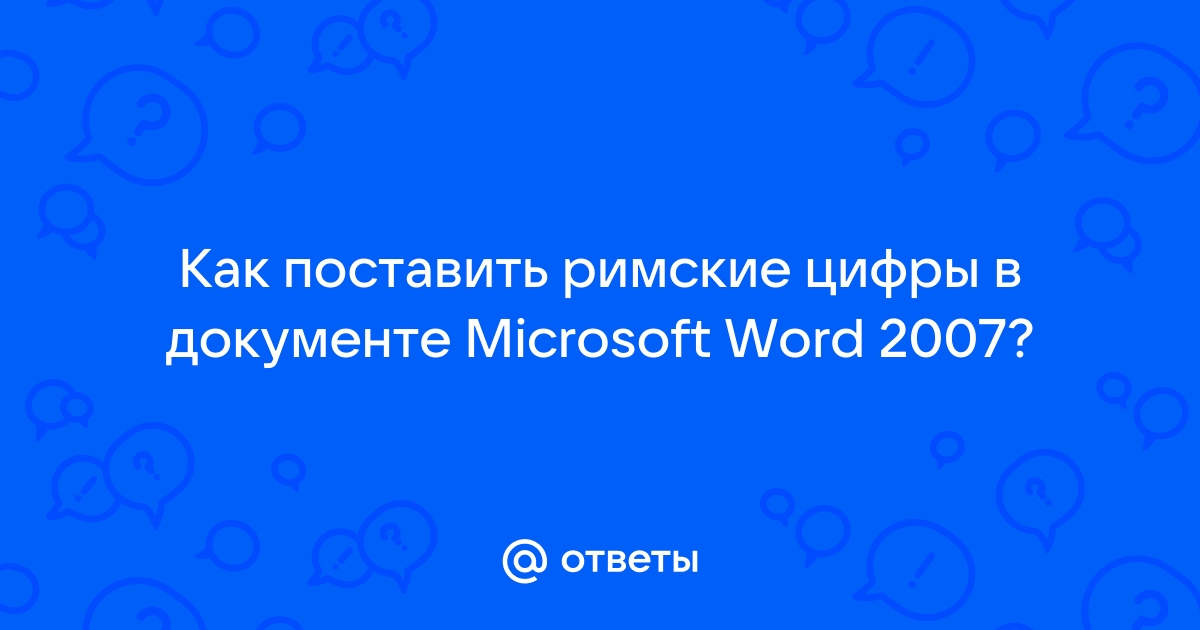 Как поставить римские цифры в документе Microsoft Word 2007?

@ ответы